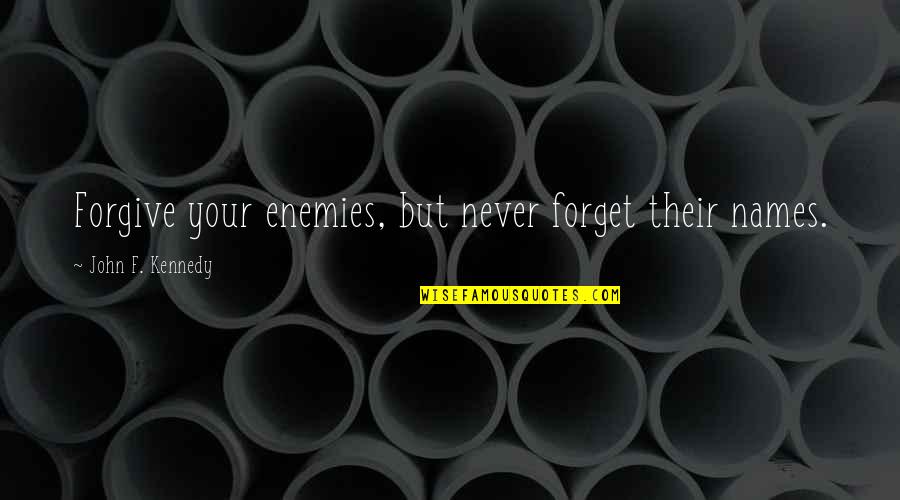 Forgive your enemies, but never forget their names.

~ John F. Kennedy

WISEFAMOUSQUOTES.COM